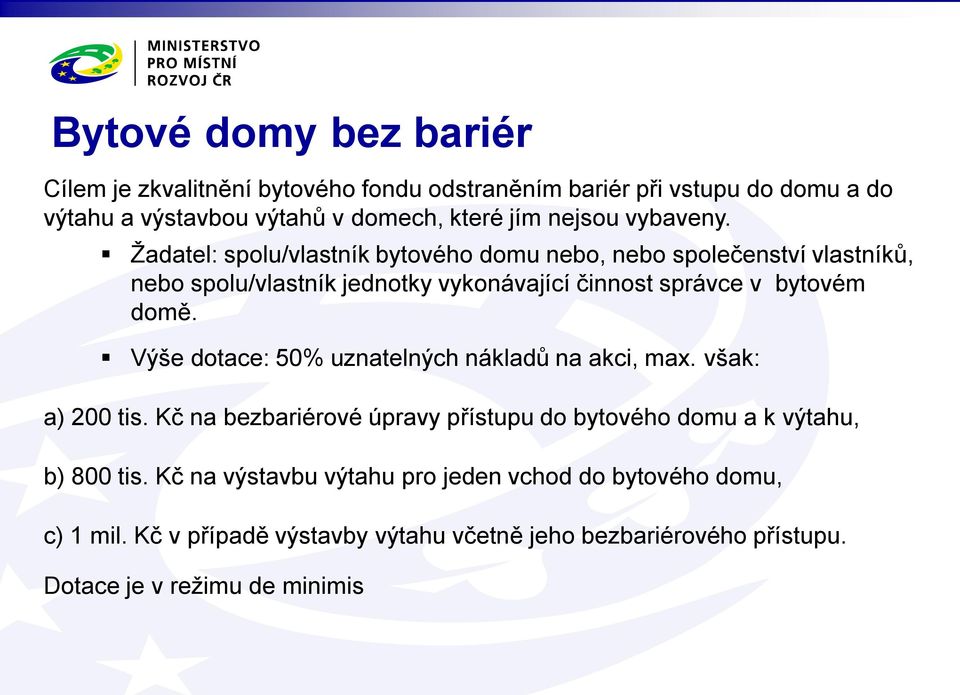 MINISTERSTVO
PRO MÍSTNÍ
ROZVOJ ČR

Bytové domy bez bariér

Cílem je zkvalitnění bytového fondu odstraněním bariér při vstupu do domu a do výtahu a výstavbou výtahů v domech, které jím nejsou vybaveny.

▪ Žadatel: spolu/vlastník bytového domu nebo, nebo společenství vlastníků, nebo spolu/vlastník jednotky vykonávající činnost správce v bytovém domě.

▪ Výše dotace: 50% uznatelných nákladů na akci, max. však:

a) 200 tis. Kč na bezbariérové úpravy přístupu do bytového domu a k výtahu,

b) 800 tis. Kč na výstavbu výtahu pro jeden vchod do bytového domu,

c) 1 mil. Kč v případě výstavby výtahu včetně jeho bezbariérového přístupu.

Dotace je v režimu de minimis